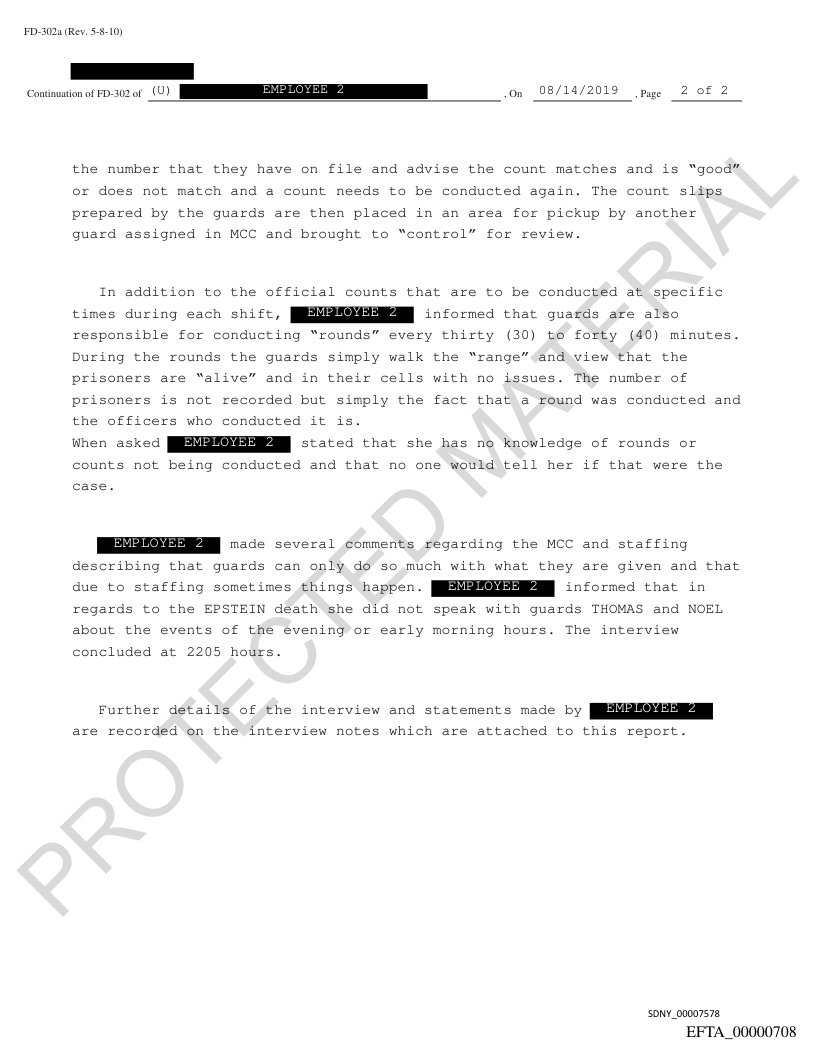 FD-302a (Rev. 5-8-10)

Continuation of FD-302 of (U) EMPLOYEE 2 , On 08/14/2019 , Page 2 of 2

the number that they have on file and advise the count matches and is "good" or does not match and a count needs to be conducted again. The count slips prepared by the guards are then placed in an area for pickup by another guard assigned in MCC and brought to "control" for review.

In addition to the official counts that are to be conducted at specific times during each shift, EMPLOYEE 2 informed that guards are also responsible for conducting "rounds" every thirty (30) to forty (40) minutes. During the rounds the guards simply walk the "range" and view that the prisoners are "alive" and in their cells with no issues. The number of prisoners is not recorded but simply the fact that a round was conducted and the officers who conducted it is.
When asked EMPLOYEE 2 stated that she has no knowledge of rounds or counts not being conducted and that no one would tell her if that were the case.

EMPLOYEE 2 made several comments regarding the MCC and staffing describing that guards can only do so much with what they are given and that due to staffing sometimes things happen. EMPLOYEE 2 informed that in regards to the EPSTEIN death she did not speak with guards THOMAS and NOEL about the events of the evening or early morning hours. The interview concluded at 2205 hours.

Further details of the interview and statements made by EMPLOYEE 2 are recorded on the interview notes which are attached to this report.

SDNY_00007578
EFTA_00000708

PROTECTED MATERIAL